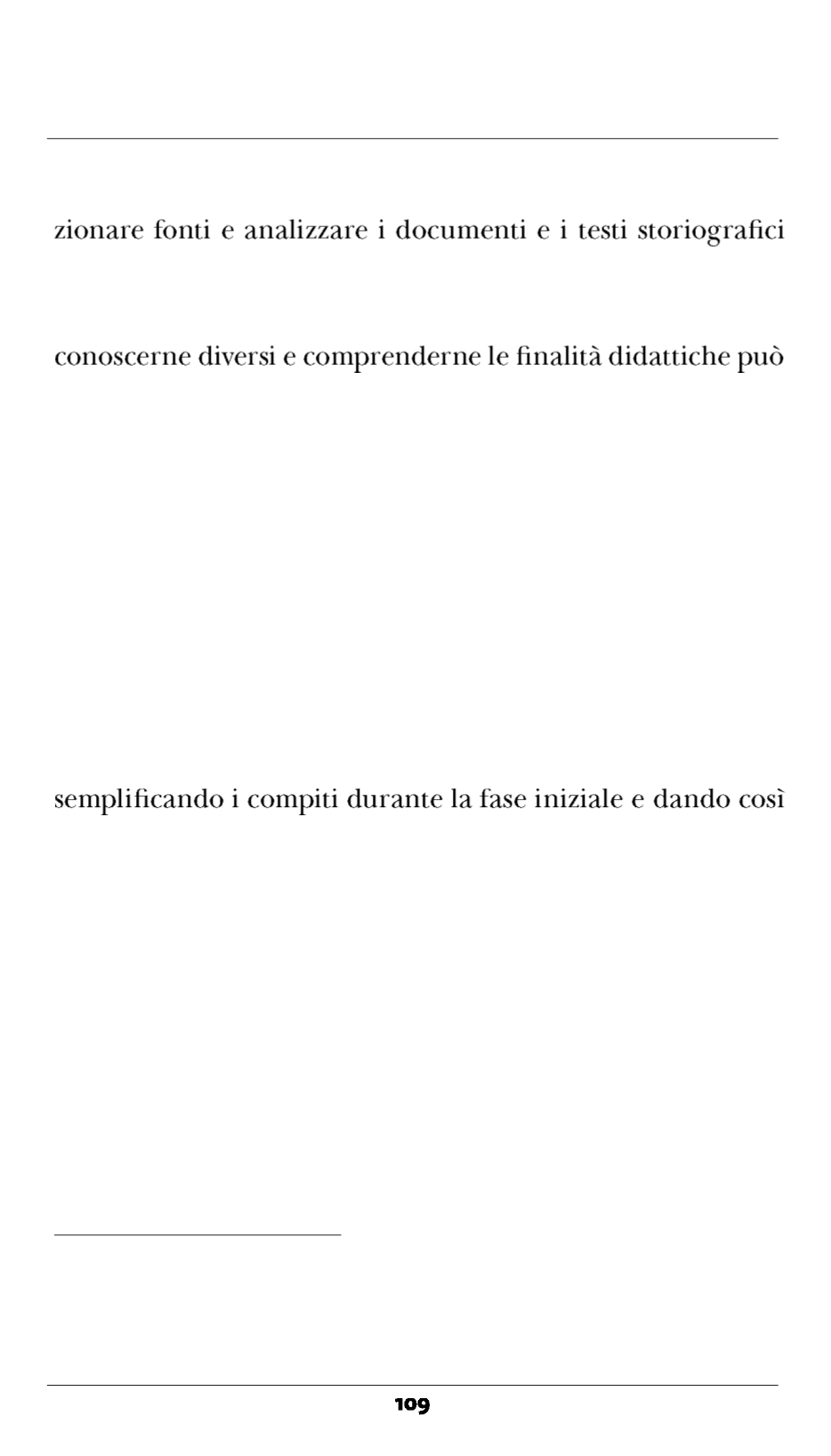 zionare fonti e analizzare i documenti e i testi storiografici

conoscerne diversi e comprenderne le finalità didattiche può

semplificando i compiti durante la fase iniziale e dando così

109